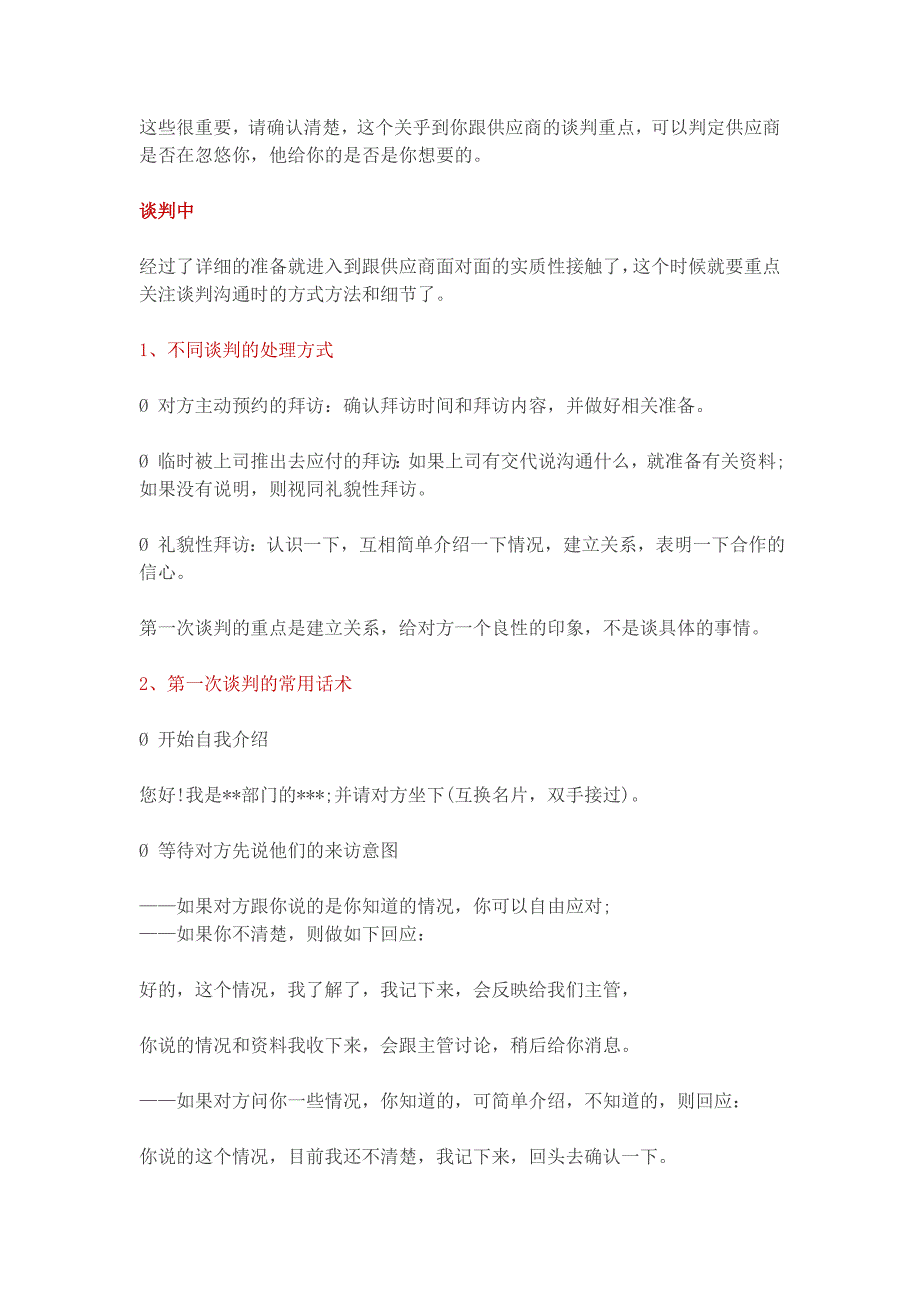 这些很重要，请确认清楚，这个关乎到你跟供应商的谈判重点，可以判定供应商是否在忽悠你，他给你的是否是你想要的。

谈判中

经过了详细的准备就进入到跟供应商面对面的实质性接触了，这个时候就要重点关注谈判沟通时的方式方法和细节了。

1、不同谈判的处理方式

Ø 对方主动预约的拜访：确认拜访时间和拜访内容，并做好相关准备。

Ø 临时被上司推出去应付的拜访：如果上司有交代说沟通什么，就准备有关资料；如果没有说明，则视同礼貌性拜访。

Ø 礼貌性拜访：认识一下，互相简单介绍一下情况，建立关系，表明一下合作的信心。

第一次谈判的重点是建立关系，给对方一个良性的印象，不是谈具体的事情。

2、第一次谈判的常用话术

Ø 开始自我介绍

您好!我是**部门的***;并请对方坐下(互换名片，双手接过)。

Ø 等待对方先说他们的来访意图

——如果对方跟你说的是你知道的情况，你可以自由应对;
——如果你不清楚，则做如下回应：

好的，这个情况，我了解了，我记下来，会反映给我们主管，

你说的情况和资料我收下来，会跟主管讨论，稍后给你消息。

——如果对方问你一些情况，你知道的，可简单介绍，不知道的，则回应：

你说的这个情况，目前我还不清楚，我记下来，回头去确认一下。